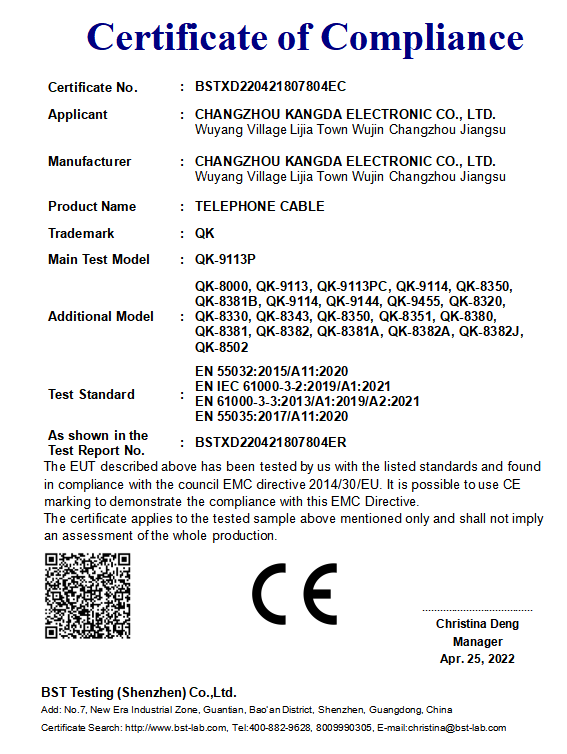 Certificate of Compliance

Certificate No. : BSTXD220421807804EC

Applicant : CHANGZHOU KANGDA ELECTRONIC CO., LTD.
Wuyang Village Lijia Town Wujin Changzhou Jiangsu

Manufacturer : CHANGZHOU KANGDA ELECTRONIC CO., LTD.
Wuyang Village Lijia Town Wujin Changzhou Jiangsu

Product Name : TELEPHONE CABLE

Trademark : QK

Main Test Model : QK-9113P

Additional Model : QK-8000, QK-9113, QK-9113PC, QK-9114, QK-8350, QK-8381B, QK-9114, QK-9144, QK-9455, QK-8320, QK-8330, QK-8343, QK-8350, QK-8351, QK-8380, QK-8381, QK-8382, QK-8381A, QK-8382A, QK-8382J, QK-8502

Test Standard : EN 55032:2015/A11:2020
EN IEC 61000-3-2:2019/A1:2021
EN 61000-3-3:2013/A1:2019/A2:2021
EN 55035:2017/A11:2020

As shown in the Test Report No. : BSTXD220421807804ER

The EUT described above has been tested by us with the listed standards and found in compliance with the council EMC directive 2014/30/EU. It is possible to use CE marking to demonstrate the compliance with this EMC Directive.
The certificate applies to the tested sample above mentioned only and shall not imply an assessment of the whole production.

CE

Christina Deng
Manager
Apr. 25, 2022

BST Testing (Shenzhen) Co.,Ltd.
Add: No.7, New Era Industrial Zone, Guantian, Bao'an District, Shenzhen, Guangdong, China
Certificate Search: http://www.bst-lab.com, Tel:400-882-9628, 8009990305, E-mail:christina@bst-lab.com